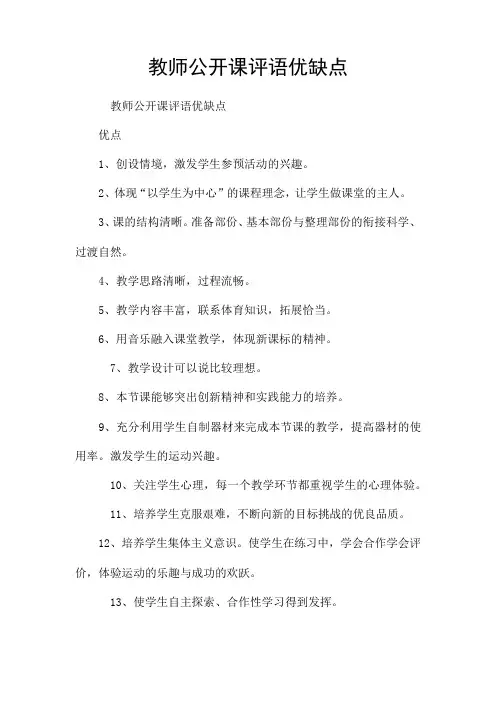 教师公开课评语优缺点

教师公开课评语优缺点

优点

1、创设情境，激发学生参预活动的兴趣。

2、体现“以学生为中心”的课程理念，让学生做课堂的主人。

3、课的结构清晰。准备部份、基本部份与整理部份的衔接科学、过渡自然。

4、教学思路清晰，过程流畅。

5、教学内容丰富，联系体育知识，拓展恰当。

6、用音乐融入课堂教学，体现新课标的精神。

7、教学设计可以说比较理想。

8、本节课能够突出创新精神和实践能力的培养。

9、充分利用学生自制器材来完成本节课的教学，提高器材的使用率。激发学生的运动兴趣。

10、关注学生心理，每一个教学环节都重视学生的心理体验。

11、培养学生克服艰难，不断向新的目标挑战的优良品质。

12、培养学生集体主义意识。使学生在练习中，学会合作学会评价，体验运动的乐趣与成功的欢跃。

13、使学生自主探索、合作性学习得到发挥。